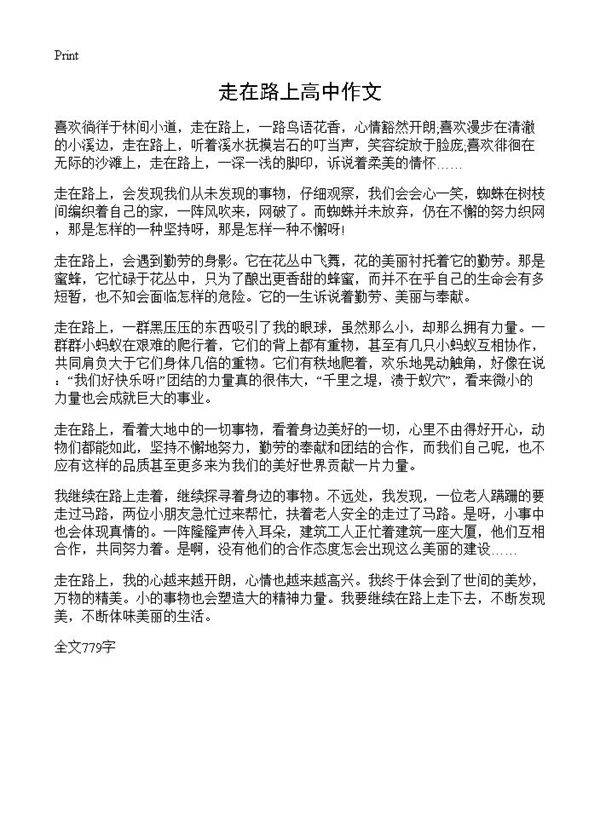 Print

走在路上高中作文

喜欢徜徉于林间小道，走在路上，一路鸟语花香，心情豁然开朗;喜欢漫步在清澈的小溪边，走在路上，听着溪水抚摸岩石的叮当声，笑容绽放于脸庞;喜欢徘徊在无际的沙滩上，走在路上，一深一浅的脚印，诉说着柔美的情怀……

走在路上，会发现我们从未发现的事物，仔细观察，我们会会心一笑，蜘蛛在树枝间编织着自己的家，一阵风吹来，网破了。而蜘蛛并未放弃，仍在不懈的努力织网，那是怎样的一种坚持呀，那是怎样一种不懈呀!

走在路上，会遇到勤劳的身影。它在花丛中飞舞，花的美丽衬托着它的勤劳。那是蜜蜂，它忙碌于花丛中，只为了酿出更香甜的蜂蜜，而并不在乎自己的生命会有多短暂，也不知会面临怎样的危险。它的一生诉说着勤劳、美丽与奉献。

走在路上，一群黑压压的东西吸引了我的眼球，虽然那么小，却那么拥有力量。一群群小蚂蚁在艰难的爬行着，它们的背上都有重物，甚至有几只小蚂蚁互相协作，共同肩负大于它们身体几倍的重物。它们有秩地爬着，欢乐地晃动触角，好像在说：“我们好快乐呀!”团结的力量真的很伟大，“千里之堤，溃于蚁穴”，看来微小的力量也会成就巨大的事业。

走在路上，看着大地中的一切事物，看着身边美好的一切，心里不由得好开心，动物们都能如此，坚持不懈地努力，勤劳的奉献和团结的合作，而我们自己呢，也不应有这样的品质甚至更多来为我们的美好世界贡献一片力量。

我继续在路上走着，继续探寻着身边的事物。不远处，我发现，一位老人蹒跚的要走过马路，两位小朋友急忙过来帮忙，扶着老人安全的走过了马路。是呀，小事中也会体现真情的。一阵隆隆声传入耳朵，建筑工人正忙着建筑一座大厦，他们互相合作，共同努力着。是啊，没有他们的合作态度怎会出现这么美丽的建设……

走在路上，我的心越来越开朗，心情也越来越高兴。我终于体会到了世间的美妙，万物的精美。小的事物也会塑造大的精神力量。我要继续在路上走下去，不断发现美，不断体味美丽的生活。

全文779字